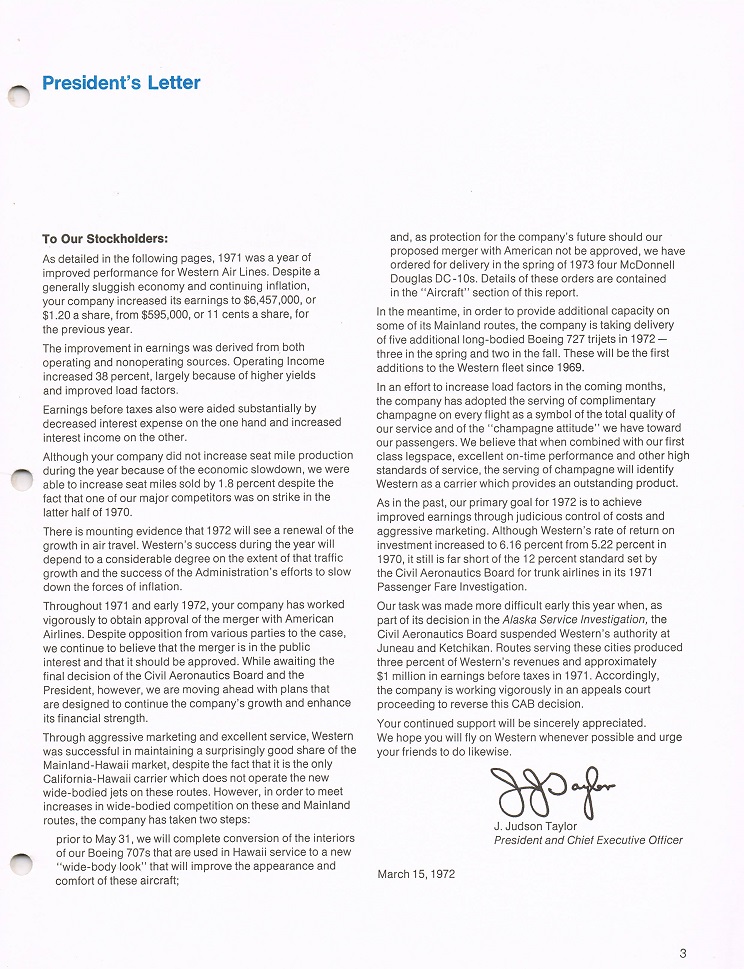 President's Letter

To Our Stockholders:

As detailed in the following pages, 1971 was a year of improved performance for Western Air Lines. Despite a generally sluggish economy and continuing inflation, your company increased its earnings to $6,457,000, or $1.20 a share, from $595,000, or 11 cents a share, for the previous year.

The improvement in earnings was derived from both operating and nonoperating sources. Operating Income increased 38 percent, largely because of higher yields and improved load factors.

Earnings before taxes also were aided substantially by decreased interest expense on the one hand and increased interest income on the other.

Although your company did not increase seat mile production during the year because of the economic slowdown, we were able to increase seat miles sold by 1.8 percent despite the fact that one of our major competitors was on strike in the latter half of 1970.

There is mounting evidence that 1972 will see a renewal of the growth in air travel. Western's success during the year will depend to a considerable degree on the extent of that traffic growth and the success of the Administration's efforts to slow down the forces of inflation.

Throughout 1971 and early 1972, your company has worked vigorously to obtain approval of the merger with American Airlines. Despite opposition from various parties to the case, we continue to believe that the merger is in the public interest and that it should be approved. While awaiting the final decision of the Civil Aeronautics Board and the President, however, we are moving ahead with plans that are designed to continue the company's growth and enhance its financial strength.

Through aggressive marketing and excellent service, Western was successful in maintaining a surprisingly good share of the Mainland-Hawaii market, despite the fact that it is the only California-Hawaii carrier which does not operate the new wide-bodied jets on these routes. However, in order to meet increases in wide-bodied competition on these and Mainland routes, the company has taken two steps:

prior to May 31, we will complete conversion of the interiors of our Boeing 707s that are used in Hawaii service to a new "wide-body look" that will improve the appearance and comfort of these aircraft;

and, as protection for the company's future should our proposed merger with American not be approved, we have ordered for delivery in the spring of 1973 four McDonnell Douglas DC-10s. Details of these orders are contained in the "Aircraft" section of this report.

In the meantime, in order to provide additional capacity on some of its Mainland routes, the company is taking delivery of five additional long-bodied Boeing 727 trijets in 1972 — three in the spring and two in the fall. These will be the first additions to the Western fleet since 1969.

In an effort to increase load factors in the coming months, the company has adopted the serving of complimentary champagne on every flight as a symbol of the total quality of our service and of the "champagne attitude" we have toward our passengers. We believe that when combined with our first class legspace, excellent on-time performance and other high standards of service, the serving of champagne will identify Western as a carrier which provides an outstanding product.

As in the past, our primary goal for 1972 is to achieve improved earnings through judicious control of costs and aggressive marketing. Although Western's rate of return on investment increased to 6.16 percent from 5.22 percent in 1970, it still is far short of the 12 percent standard set by the Civil Aeronautics Board for trunk airlines in its 1971 Passenger Fare Investigation.

Our task was made more difficult early this year when, as part of its decision in the Alaska Service Investigation, the Civil Aeronautics Board suspended Western's authority at Juneau and Ketchikan. Routes serving these cities produced three percent of Western's revenues and approximately $1 million in earnings before taxes in 1971. Accordingly, the company is working vigorously in an appeals court proceeding to reverse this CAB decision.

Your continued support will be sincerely appreciated. We hope you will fly on Western whenever possible and urge your friends to do likewise.

J J Taylor

J. Judson Taylor
President and Chief Executive Officer

March 15, 1972

3